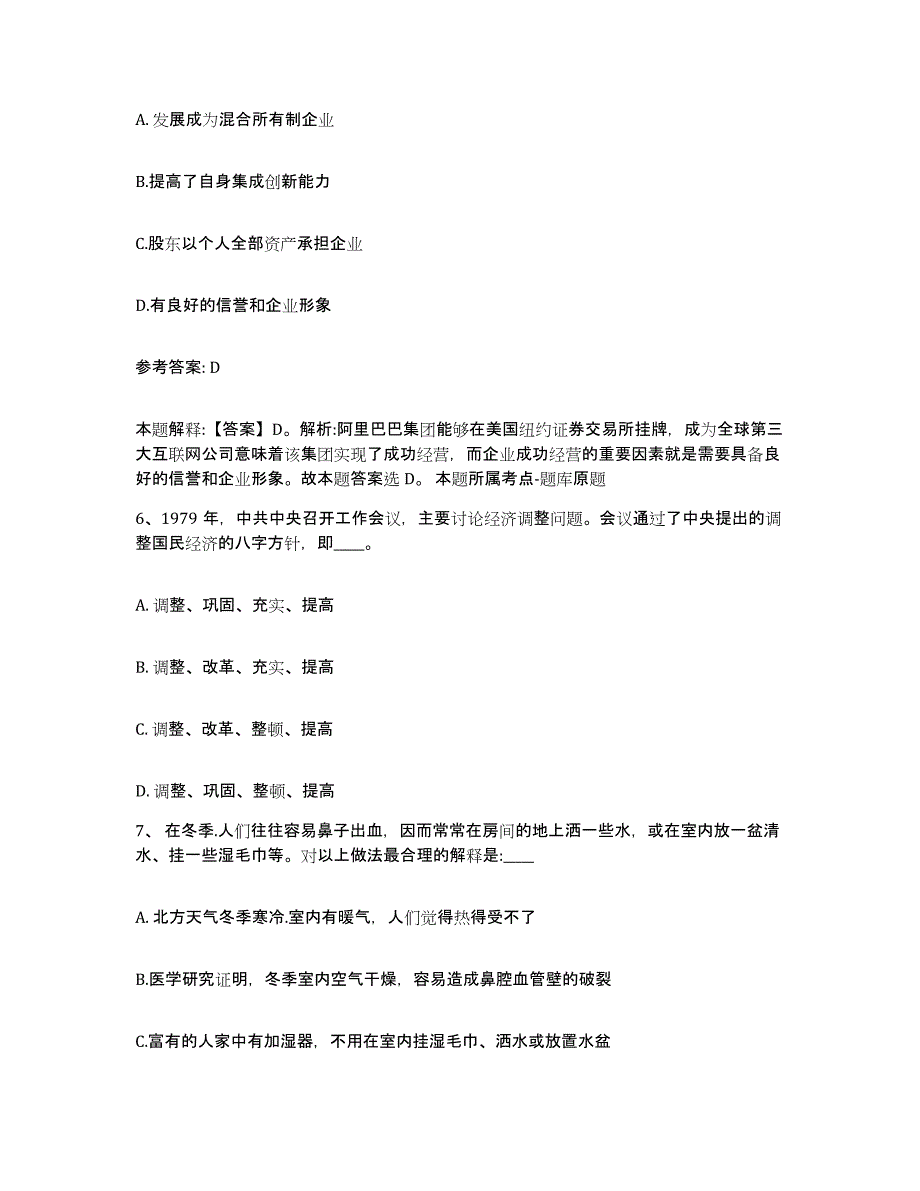 A. 发展成为混合所有制企业

B.提高了自身集成创新能力

C.股东以个人全部资产承担企业

D.有良好的信誉和企业形象

参考答案: D

本题解释:【答案】D。解析:阿里巴巴集团能够在美国纽约证券交易所挂牌，成为全球第三大互联网公司意味着该集团实现了成功经营，而企业成功经营的重要因素就是需要具备良好的信誉和企业形象。故本题答案选 D。 本题所属考点-题库原题

6、1979 年，中共中央召开工作会议，主要讨论经济调整问题。会议通过了中央提出的调整国民经济的八字方针，即____。

A. 调整、巩固、充实、提高

B. 调整、改革、充实、提高

C. 调整、改革、整顿、提高

D. 调整、巩固、整顿、提高

7、 在冬季.人们往往容易鼻子出血，因而常常在房间的地上洒一些水，或在室内放一盆清水、挂一些湿毛巾等。对以上做法最合理的解释是:____

A. 北方天气冬季寒冷.室内有暖气，人们觉得热得受不了

B.医学研究证明，冬季室内空气干燥，容易造成鼻腔血管壁的破裂

C.富有的人家中有加湿器，不用在室内挂湿毛巾、洒水或放置水盆